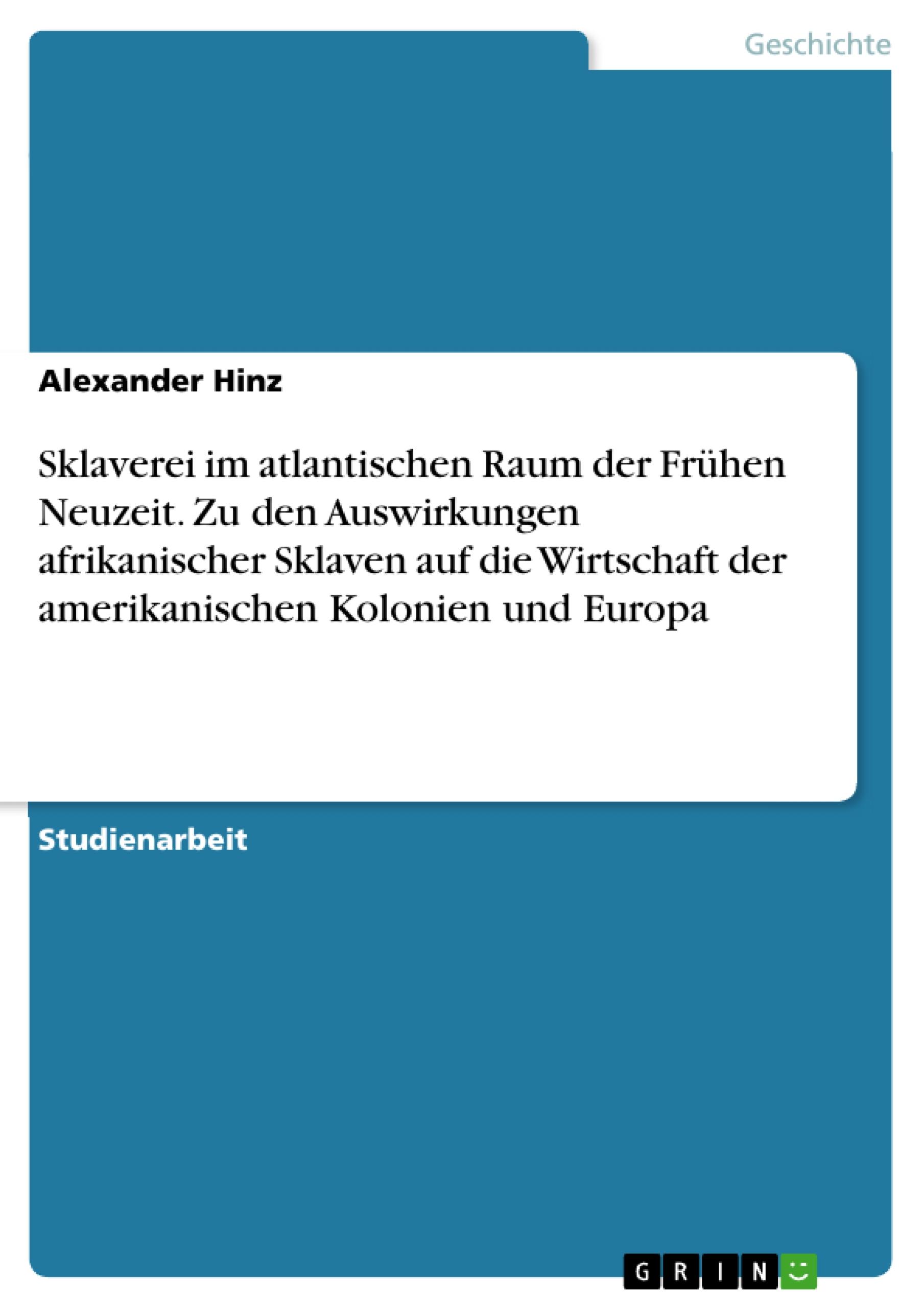 Geschichte

Alexander Hinz

Sklaverei im atlantischen Raum der Frühen Neuzeit. Zu den Auswirkungen afrikanischer Sklaven auf die Wirtschaft der amerikanischen Kolonien und Europa

Studienarbeit

GRIN